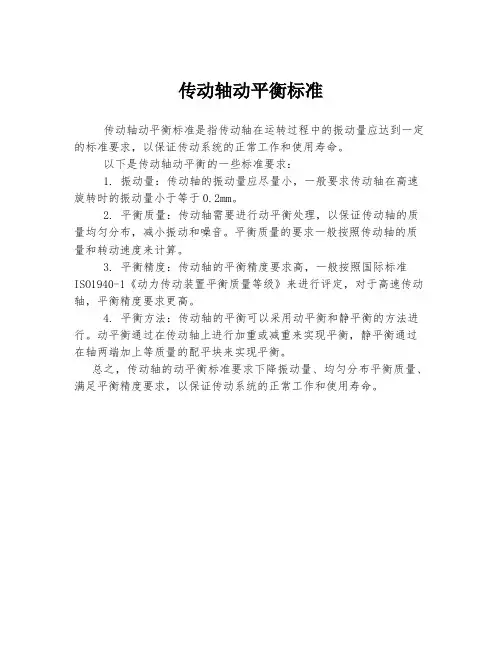 传动轴动平衡标准

传动轴动平衡标准是指传动轴在运转过程中的振动量应达到一定的标准要求，以保证传动系统的正常工作和使用寿命。

以下是传动轴动平衡的一些标准要求：

1. 振动量：传动轴的振动量应尽量小，一般要求传动轴在高速旋转时的振动量小于等于0.2mm。

2. 平衡质量：传动轴需要进行动平衡处理，以保证传动轴的质量均匀分布，减小振动和噪音。平衡质量的要求一般按照传动轴的质量和转动速度来计算。

3. 平衡精度：传动轴的平衡精度要求高，一般按照国际标准ISO1940-1《动力传动装置平衡质量等级》来进行评定，对于高速传动轴，平衡精度要求更高。

4. 平衡方法：传动轴的平衡可以采用动平衡和静平衡的方法进行。动平衡通过在传动轴上进行加重或减重来实现平衡，静平衡通过在轴两端加上等质量的配平块来实现平衡。

总之，传动轴的动平衡标准要求下降振动量、均匀分布平衡质量、满足平衡精度要求，以保证传动系统的正常工作和使用寿命。